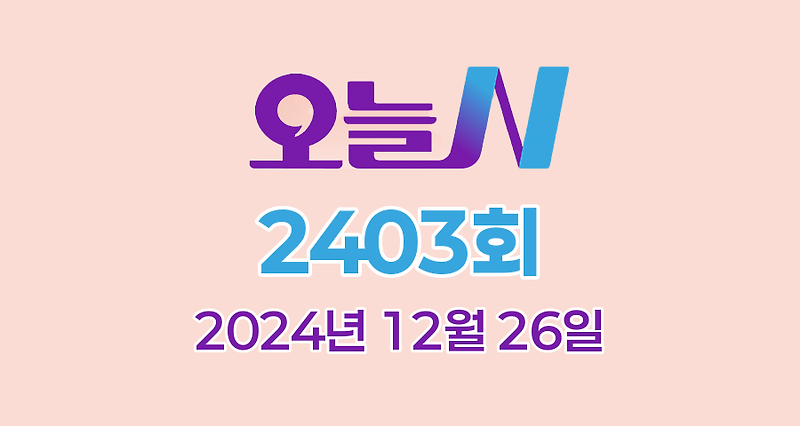 오늘N

2403회

2024년 12월 26일